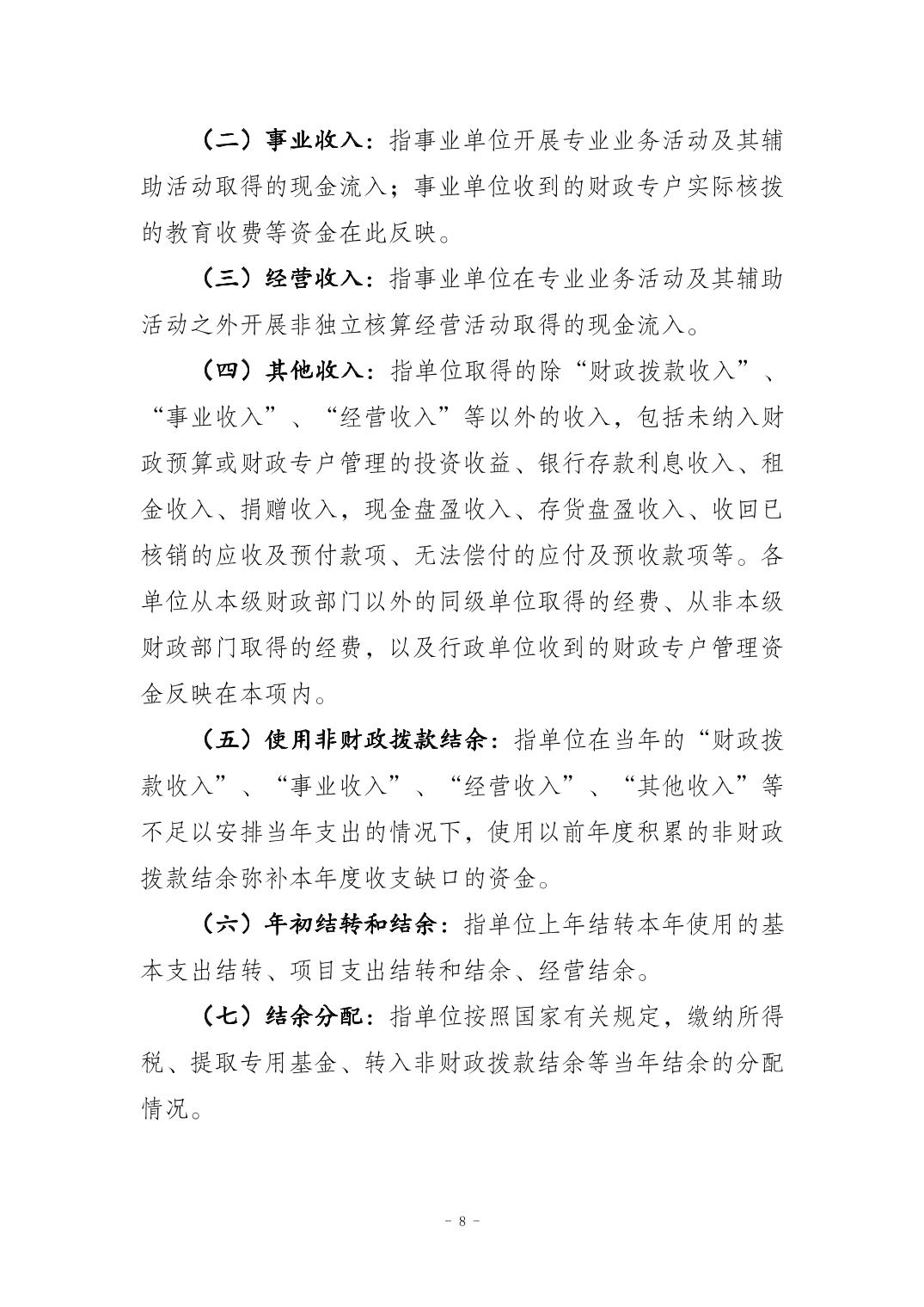 （二）事业收入：指事业单位开展专业业务活动及其辅助活动取得的现金流入；事业单位收到的财政专户实际核拨的教育收费等资金在此反映。

（三）经营收入：指事业单位在专业业务活动及其辅助活动之外开展非独立核算经营活动取得的现金流入。

（四）其他收入：指单位取得的除“财政拨款收入”、“事业收入”、“经营收入”等以外的收入，包括未纳入财政预算或财政专户管理的投资收益、银行存款利息收入、租金收入、捐赠收入，现金盘盈收入、存货盘盈收入、收回已核销的应收及预付款项、无法偿付的应付及预收款项等。各单位从本级财政部门以外的同级单位取得的经费、从非本级财政部门取得的经费，以及行政单位收到的财政专户管理资金反映在本项内。

（五）使用非财政拨款结余：指单位在当年的“财政拨款收入”、“事业收入”、“经营收入”、“其他收入”等不足以安排当年支出的情况下，使用以前年度积累的非财政拨款结余弥补本年度收支缺口的资金。

（六）年初结转和结余：指单位上年结转本年使用的基本支出结转、项目支出结转和结余、经营结余。

（七）结余分配：指单位按照国家有关规定，缴纳所得税、提取专用基金、转入非财政拨款结余等当年结余的分配情况。

- 8 -